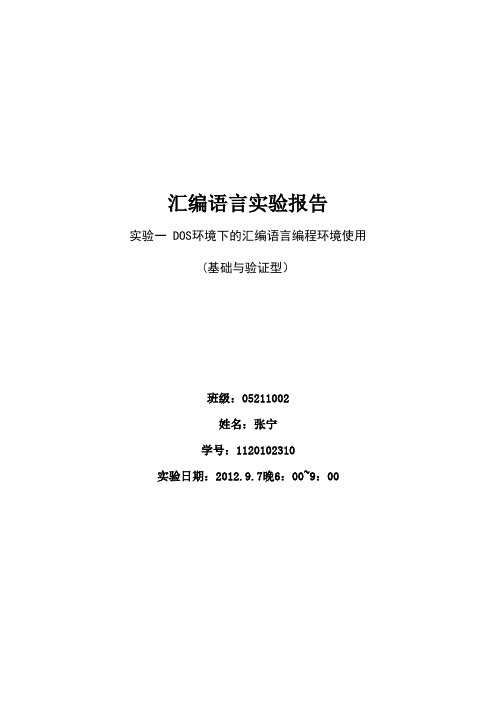 汇编语言实验报告

实验一 DOS环境下的汇编语言编程环境使用

（基础与验证型）

班级：05211002

姓名：张宁

学号：1120102310

实验日期：2012.9.7晚6：00~9：00